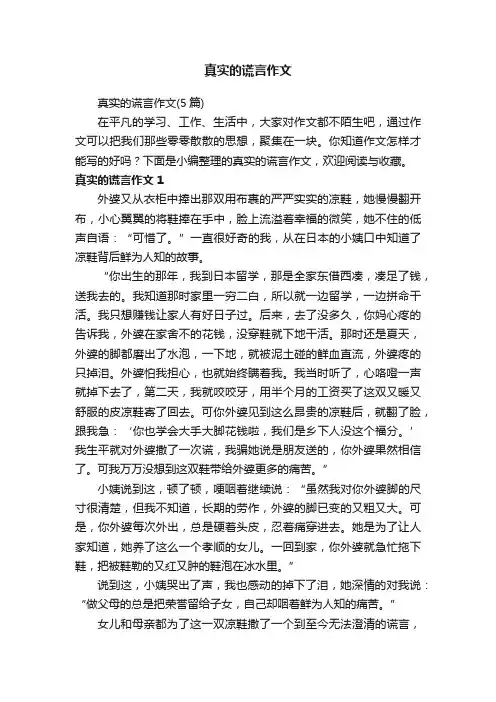 真实的谎言作文

真实的谎言作文(5 篇)

在平凡的学习、工作、生活中，大家对作文都不陌生吧，通过作文可以把我们那些零零散散的思想，聚集在一块。你知道作文怎样才能写的好吗？下面是小编整理的真实的谎言作文，欢迎阅读与收藏。

真实的谎言作文 1

外婆又从衣柜中捧出那双用布裹的严严实实的凉鞋，她慢慢翻开布，小心翼翼的将鞋捧在手中，脸上流溢着幸福的微笑，她不住的低声自语：“可惜了。”一直很好奇的我，从在日本的小姨口中知道了凉鞋背后鲜为人知的故事。

“你出生的那年，我到日本留学，那是全家东借西凑，凑足了钱，送我去的。我知道那时家里一穷二白，所以就一边留学，一边拼命干活。我只想赚钱让家人有好日子过。后来，去了没多久，你妈心疼的告诉我，外婆在家舍不的花钱，没穿鞋就下地干活。那时还是夏天，外婆的脚都磨出了水泡，一下地，就被泥土碰的鲜血直流，外婆疼的只掉泪。外婆怕我担心，也就始终瞒着我。我当时听了，心咯噔一声就掉下去了，第二天，我就咬咬牙，用半个月的工资买了这双又暖又舒服的皮凉鞋寄了回去。可你外婆见到这么昂贵的凉鞋后，就翻了脸，跟我急：‘你也学会大手大脚花钱啦，我们是乡下人没这个福分。’我生平就对外婆撒了一次谎，我骗她说是朋友送的，你外婆果然相信了。可我万万没想到这双鞋带给外婆更多的痛苦。”

小姨说到这，顿了顿，哽咽着继续说：“虽然我对你外婆脚的尺寸很清楚，但我不知道，长期的劳作，外婆的脚已变的又粗又大。可是，你外婆每次外出，总是硬着头皮，忍着痛穿进去。她是为了让人家知道，她养了这么一个孝顺的女儿。一回到家，你外婆就急忙拖下鞋，把被鞋勒的又红又肿的鞋泡在冰水里。”

说到这，小姨哭出了声，我也感动的掉下了泪，她深情的对我说：“做父母的总是把荣誉留给子女，自己却咽着鲜为人知的痛苦。”

女儿和母亲都为了这一双凉鞋撒了一个到至今无法澄清的谎言，